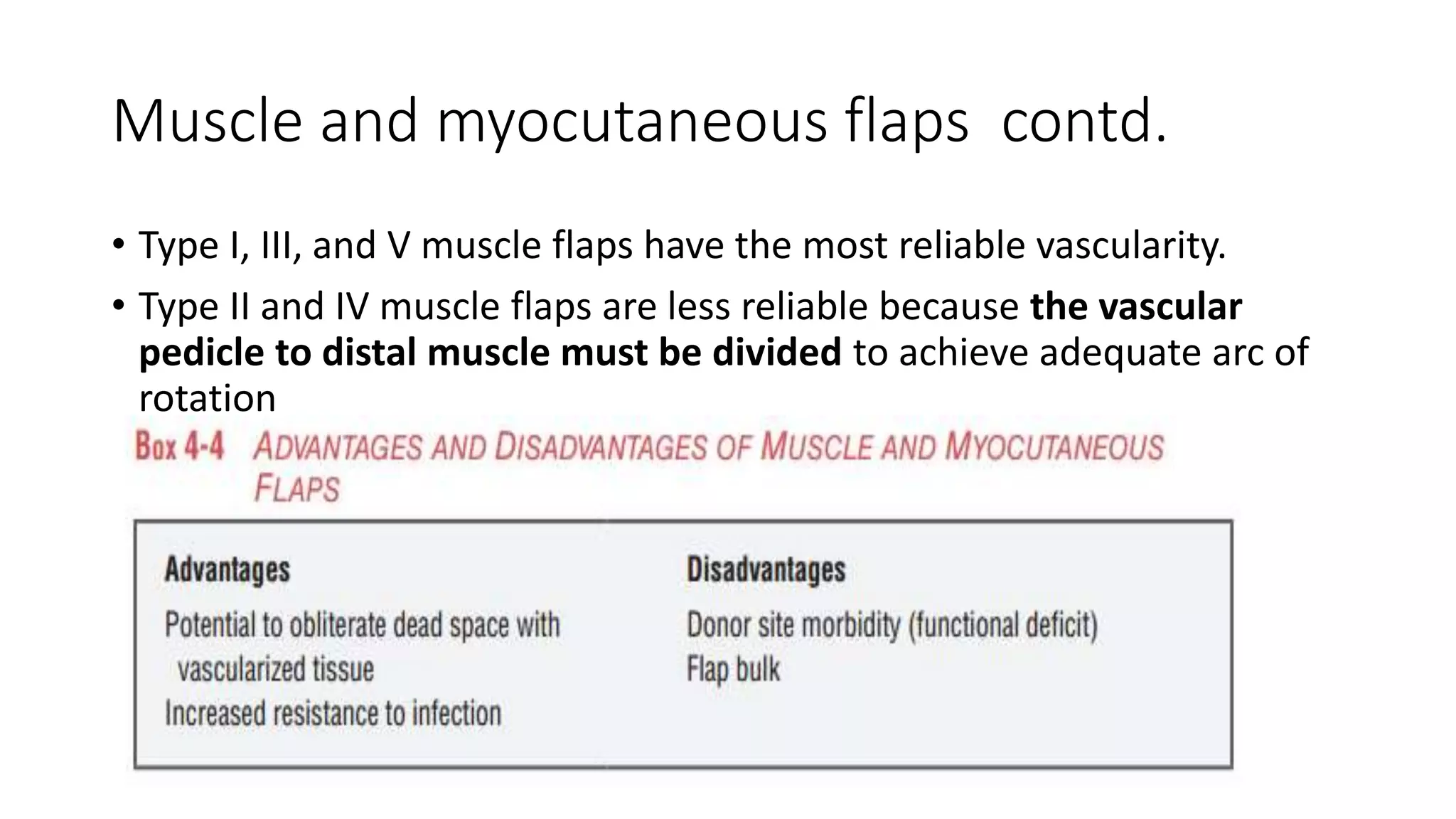 Muscle and myocutaneous flaps contd.

• Type I, III, and V muscle flaps have the most reliable vascularity.

• Type II and IV muscle flaps are less reliable because the vascular pedicle to distal muscle must be divided to achieve adequate arc of rotation

Box 4-4 ADVANTAGES AND DISADVANTAGES OF MUSCLE AND MYOCUTANEOUS FLAPS

| Advantages | Disadvantages |
|---|---|
| Potential to obliterate dead space with vascularized tissue | Donor site morbidity (functional deficit) |
| Increased resistance to infection | Flap bulk |